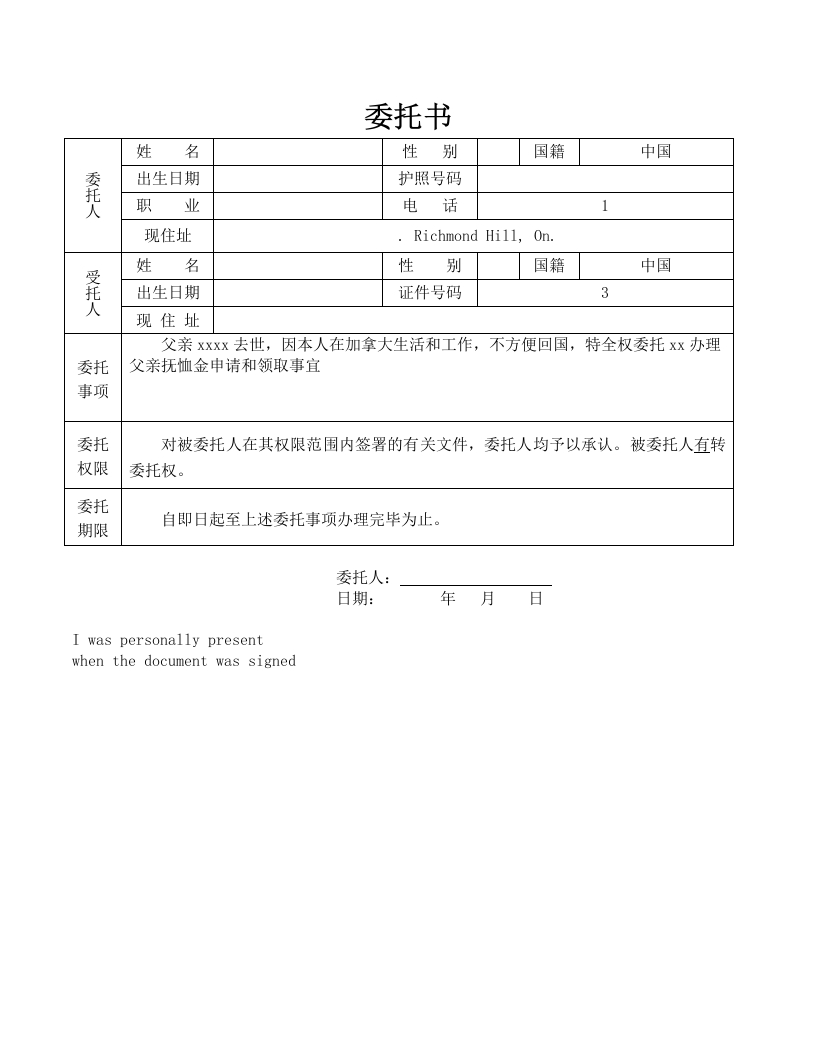 委托书

| 委托人 | 姓　名 | | 性　别 | | 国籍 | 中国 |
|---|---|---|---|---|---|---|
| | 出生日期 | | 护照号码 | | | |
| | 职　业 | | 电　话 | 1 | | |
| | 现住址 | . Richmond Hill, On. | | | | |
| 受托人 | 姓　名 | | 性　别 | | 国籍 | 中国 |
| | 出生日期 | | 证件号码 | 3 | | |
| | 现 住 址 | | | | | |
| 委托事项 | 父亲 xxxx 去世，因本人在加拿大生活和工作，不方便回国，特全权委托 xx 办理父亲抚恤金申请和领取事宜 | | | | | |
| 委托权限 | 对被委托人在其权限范围内签署的有关文件，委托人均予以承认。被委托人有转委托权。 | | | | | |
| 委托期限 | 自即日起至上述委托事项办理完毕为止。 | | | | | |

委托人：

日期：　　年　月　日

I was personally present
when the document was signed